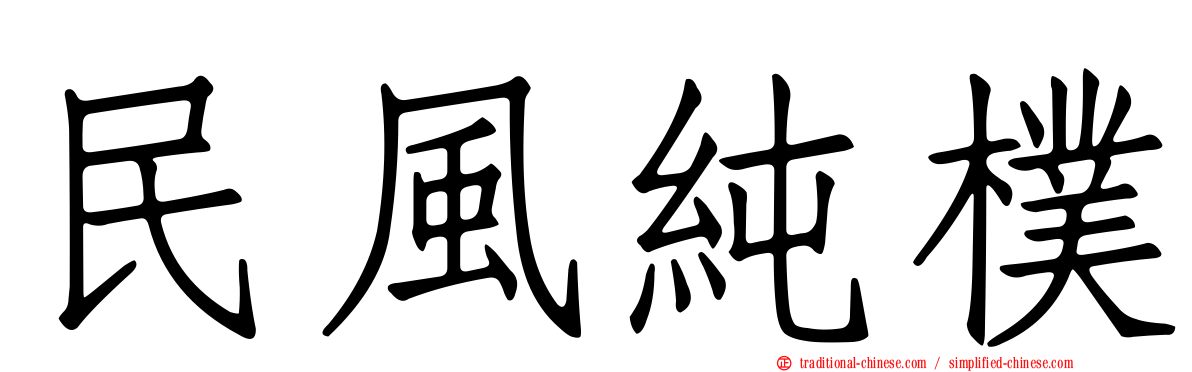 民風純樸

traditional-chinese.com / simplified-chinese.com